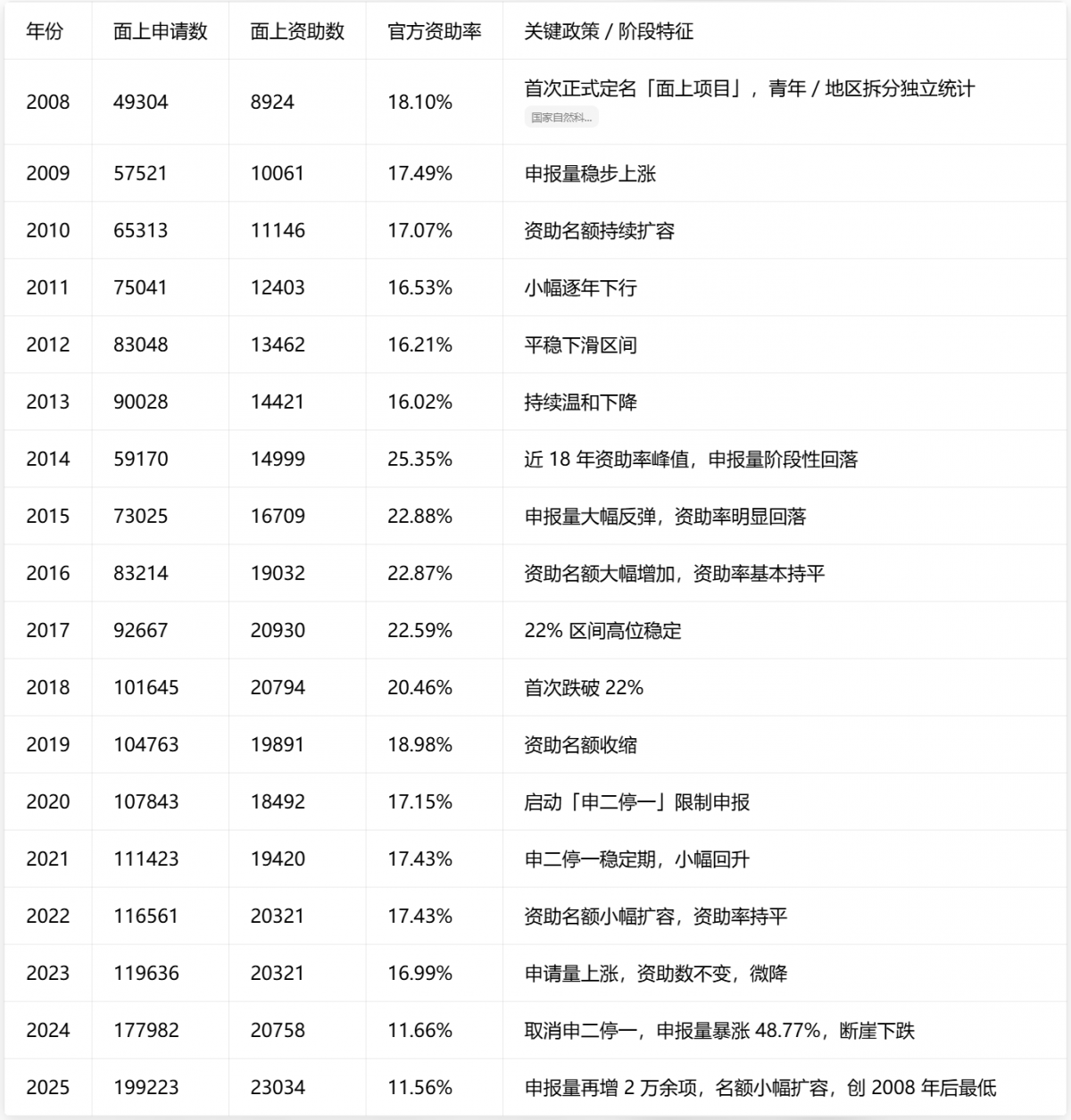 | 年份 | 面上申请数 | 面上资助数 | 官方资助率 | 关键政策 / 阶段特征 |
|---|---|---|---|---|
| 2008 | 49304 | 8924 | 18.10% | 首次正式定名「面上项目」，青年 / 地区拆分独立统计 国家自然科... |
| 2009 | 57521 | 10061 | 17.49% | 申报量稳步上涨 |
| 2010 | 65313 | 11146 | 17.07% | 资助名额持续扩容 |
| 2011 | 75041 | 12403 | 16.53% | 小幅逐年下行 |
| 2012 | 83048 | 13462 | 16.21% | 平稳下滑区间 |
| 2013 | 90028 | 14421 | 16.02% | 持续温和下降 |
| 2014 | 59170 | 14999 | 25.35% | 近 18 年资助率峰值，申报量阶段性回落 |
| 2015 | 73025 | 16709 | 22.88% | 申报量大幅反弹，资助率明显回落 |
| 2016 | 83214 | 19032 | 22.87% | 资助名额大幅增加，资助率基本持平 |
| 2017 | 92667 | 20930 | 22.59% | 22% 区间高位稳定 |
| 2018 | 101645 | 20794 | 20.46% | 首次跌破 22% |
| 2019 | 104763 | 19891 | 18.98% | 资助名额收缩 |
| 2020 | 107843 | 18492 | 17.15% | 启动「申二停一」限制申报 |
| 2021 | 111423 | 19420 | 17.43% | 申二停一稳定期，小幅回升 |
| 2022 | 116561 | 20321 | 17.43% | 资助名额小幅扩容，资助率持平 |
| 2023 | 119636 | 20321 | 16.99% | 申请量上涨，资助数不变，微降 |
| 2024 | 177982 | 20758 | 11.66% | 取消申二停一，申报量暴涨 48.77%，断崖下跌 |
| 2025 | 199223 | 23034 | 11.56% | 申报量再增 2 万余项，名额小幅扩容，创 2008 年后最低 |